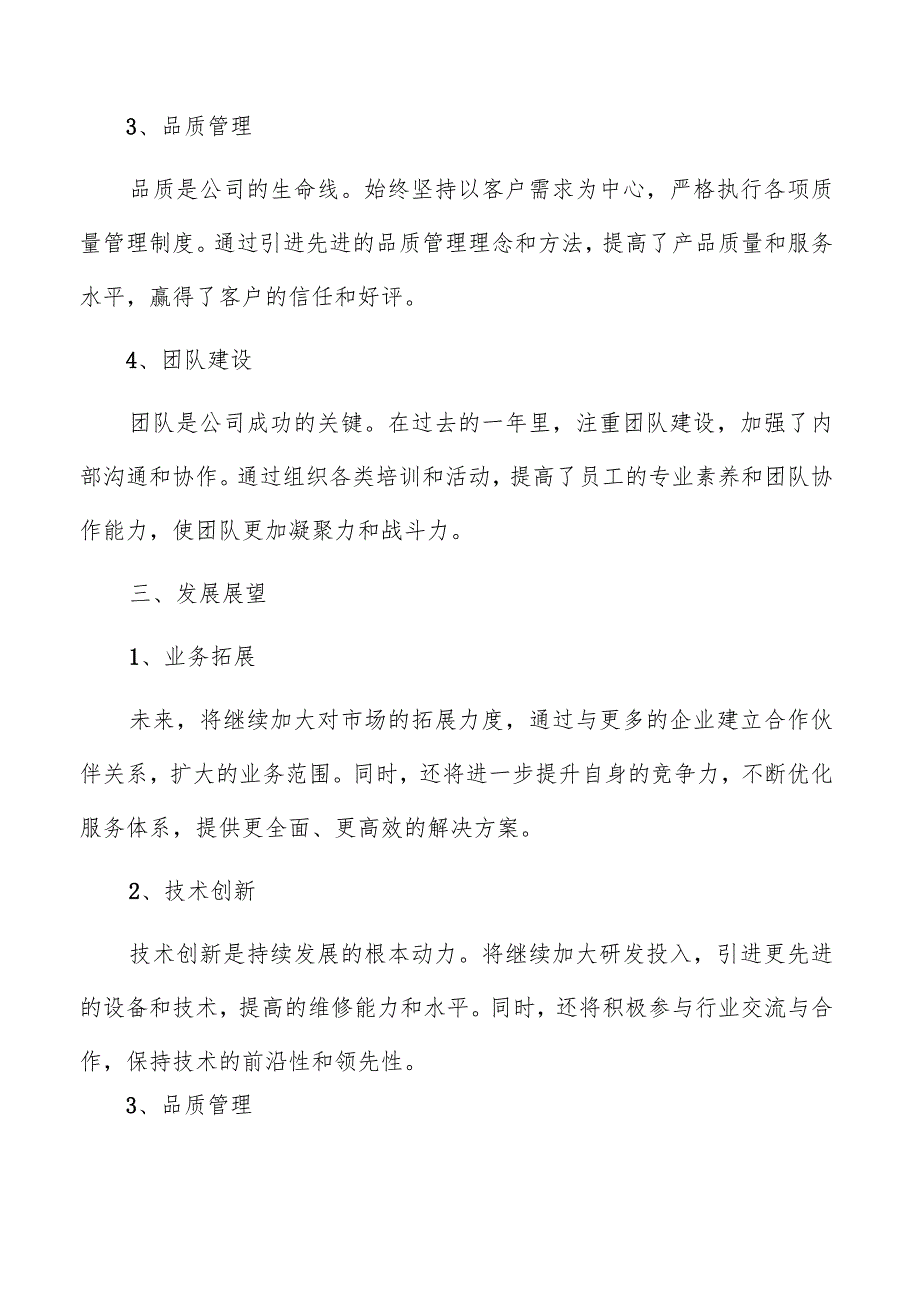 3、品质管理

品质是公司的生命线。始终坚持以客户需求为中心，严格执行各项质量管理制度。通过引进先进的品质管理理念和方法，提高了产品质量和服务水平，赢得了客户的信任和好评。

4、团队建设

团队是公司成功的关键。在过去的一年里，注重团队建设，加强了内部沟通和协作。通过组织各类培训和活动，提高了员工的专业素养和团队协作能力，使团队更加凝聚力和战斗力。

三、发展展望

1、业务拓展

未来，将继续加大对市场的拓展力度，通过与更多的企业建立合作伙伴关系，扩大的业务范围。同时，还将进一步提升自身的竞争力，不断优化服务体系，提供更全面、更高效的解决方案。

2、技术创新

技术创新是持续发展的根本动力。将继续加大研发投入，引进更先进的设备和技术，提高的维修能力和水平。同时，还将积极参与行业交流与合作，保持技术的前沿性和领先性。

3、品质管理